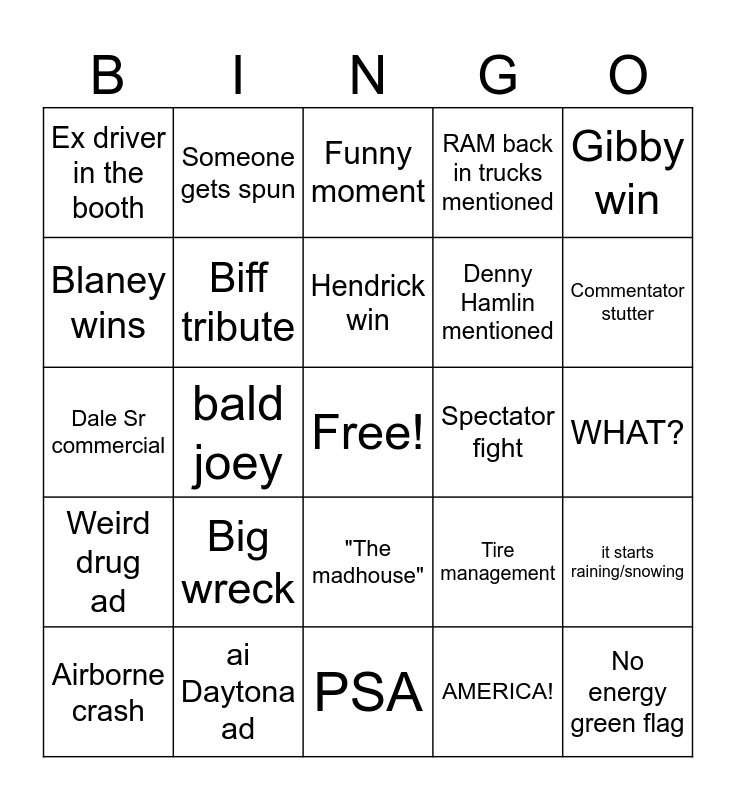 | B | I | N | G | O |
|---|---|---|---|---|
| Ex driver in the booth | Someone gets spun | Funny moment | RAM back in trucks mentioned | Gibby win |
| Blaney wins | Biff tribute | Hendrick win | Denny Hamlin mentioned | Commentator stutter |
| Dale Sr commercial | bald joey | Free! | Spectator fight | WHAT? |
| Weird drug ad | Big wreck | "The madhouse" | Tire management | it starts raining/snowing |
| Airborne crash | ai Daytona ad | PSA | AMERICA! | No energy green flag |